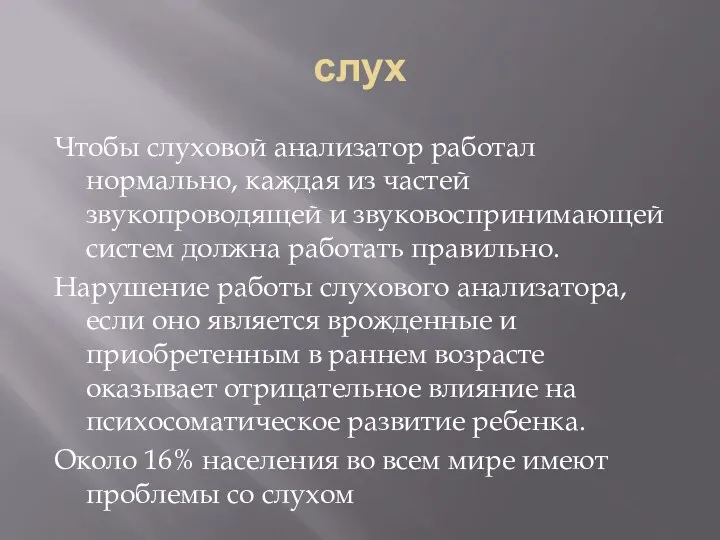 слух

Чтобы слуховой анализатор работал нормально, каждая из частей звукопроводящей и звуковоспринимающей систем должна работать правильно.

Нарушение работы слухового анализатора, если оно является врожденные и приобретенным в раннем возрасте оказывает отрицательное влияние на психосоматическое развитие ребенка.

Около 16% населения во всем мире имеют проблемы со слухом